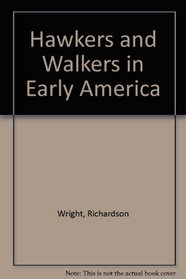 Hawkers and Walkers in Early America

Wright, Richardson

Note: This is not the actual book cover